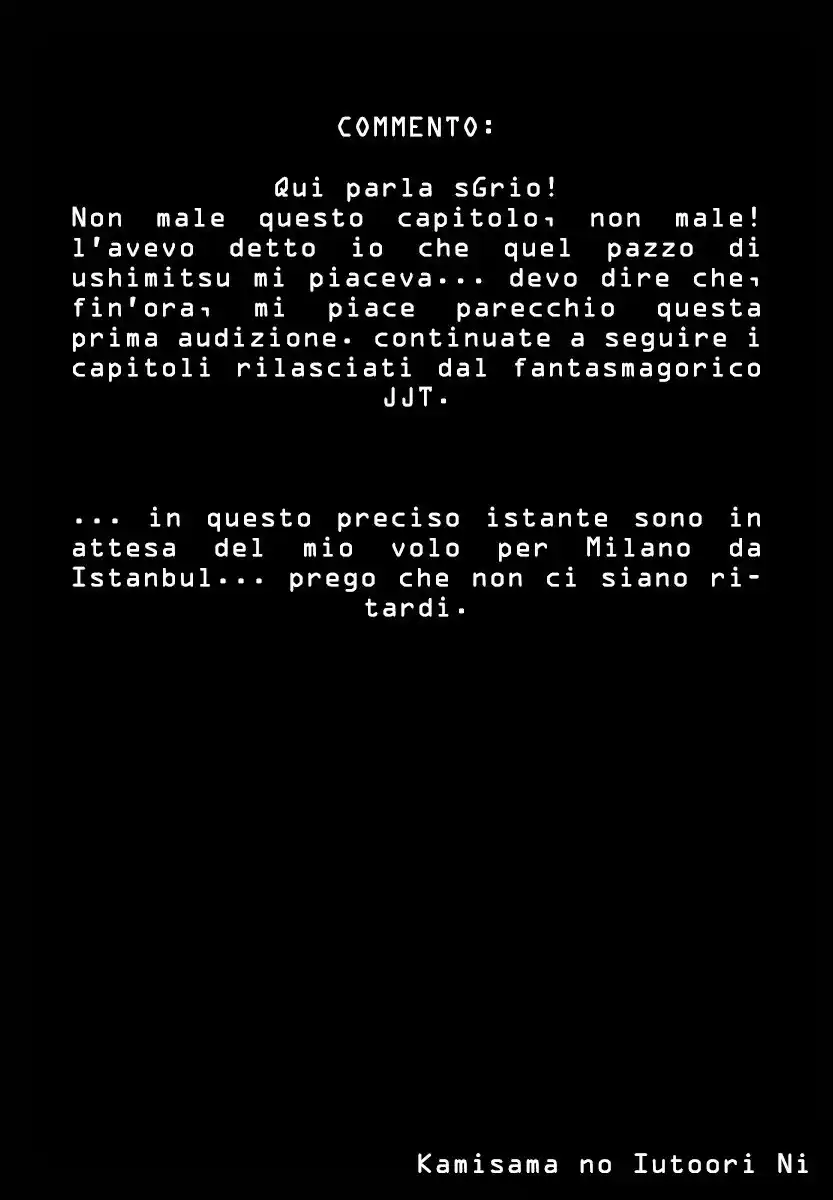 COMMENTO:

Qui parla sGrio!
Non male questo capitolo, non male! l'avevo detto io che quel pazzo di ushimitsu mi piaceva... devo dire che, fin'ora, mi piace parecchio questa prima audizione. continuate a seguire i capitoli rilasciati dal fantasmagorico JJT.

... in questo preciso istante sono in attesa del mio volo per Milano da Istanbul... prego che non ci siano ritardi.

Kamisama no Iutoori Ni